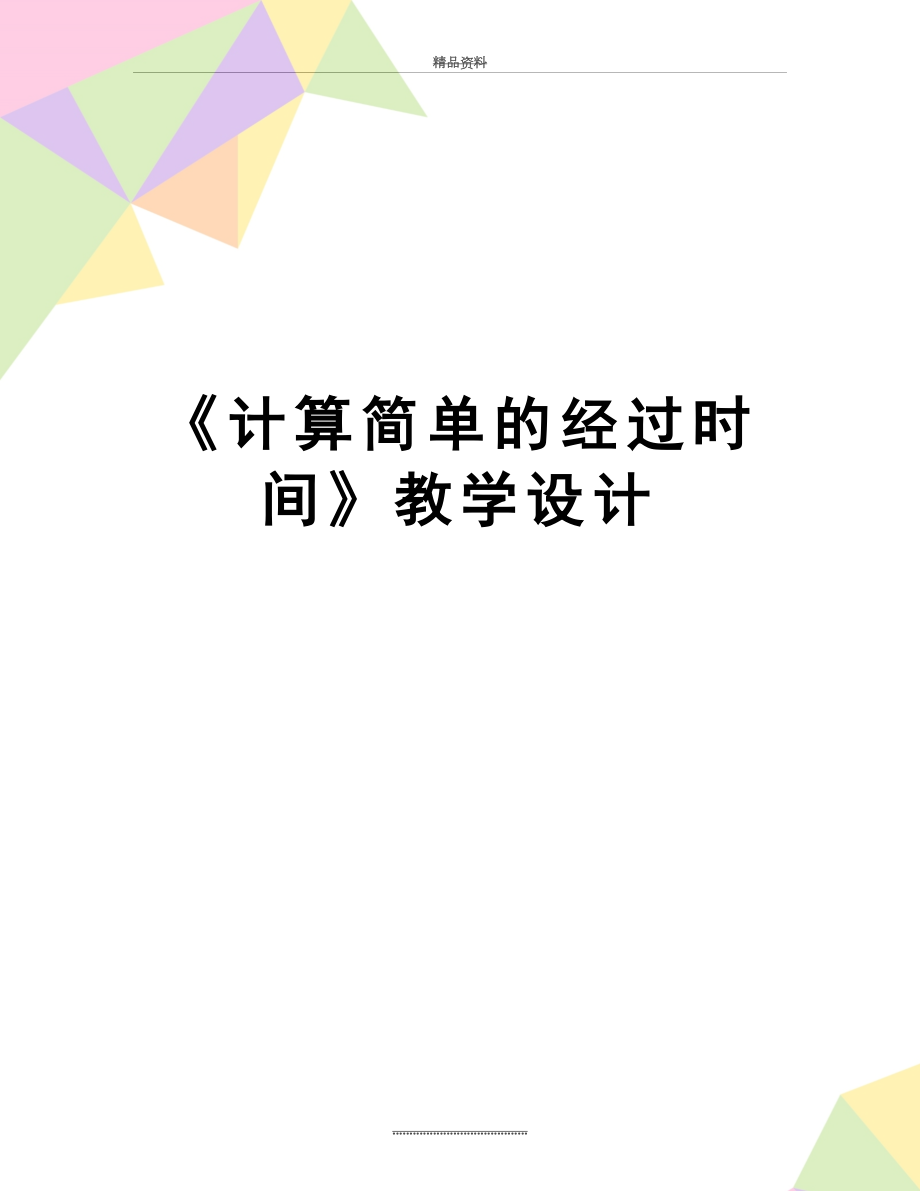 精品资料

《计算简单的经过时间》教学设计